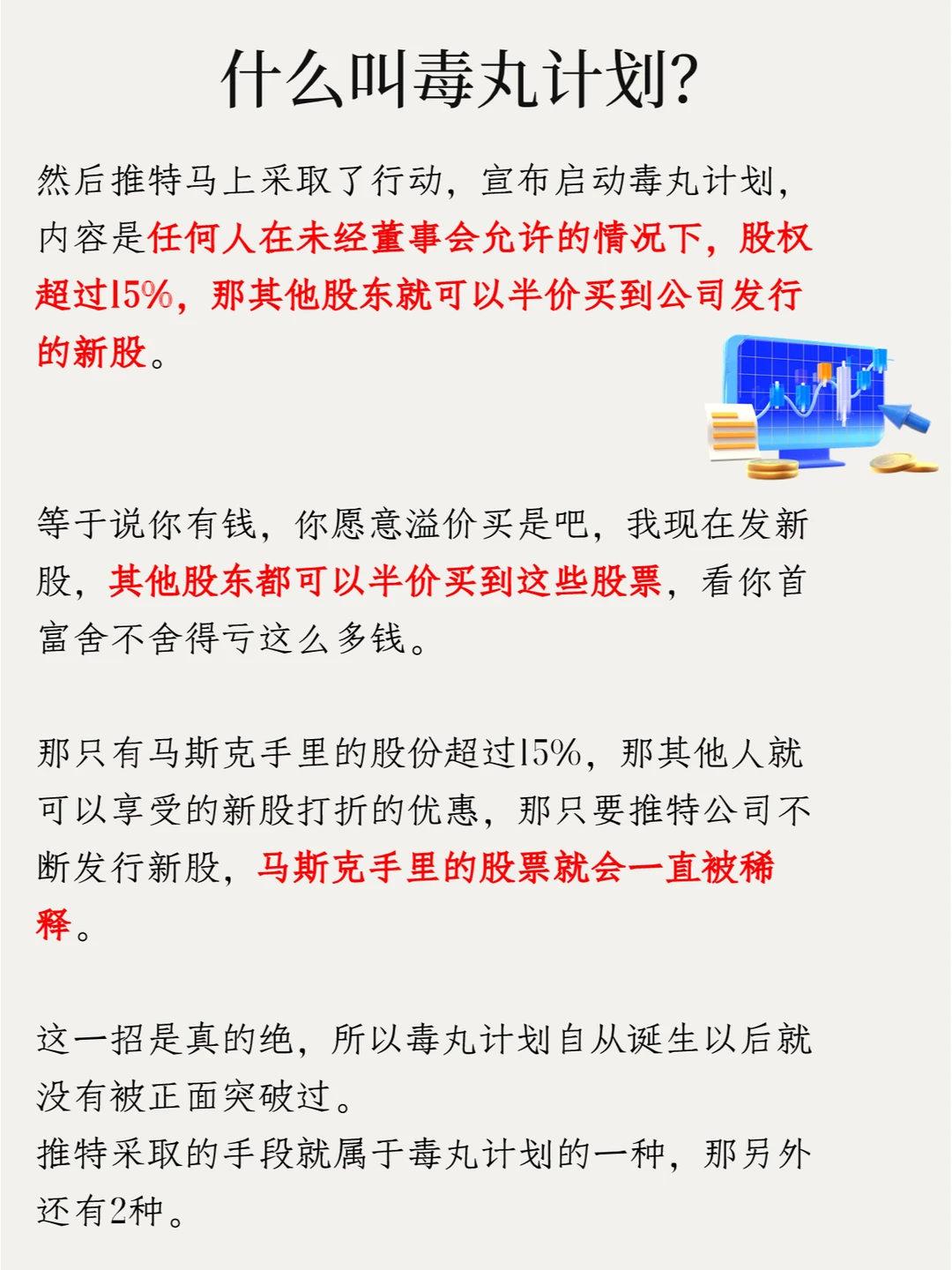 什么叫毒丸计划?

然后推特马上采取了行动，宣布启动毒丸计划，内容是任何人在未经董事会允许的情况下，股权超过15%，那其他股东就可以半价买到公司发行的新股。

等于说你有钱，你愿意溢价买是吧，我现在发新股，其他股东都可以半价买到这些股票，看你首富舍不舍得亏这么多钱。

那只有马斯克手里的股份超过15%，那其他人就可以享受的新股打折的优惠，那只要推特公司不断发行新股，马斯克手里的股票就会一直被稀释。

这一招是真的绝，所以毒丸计划自从诞生以后就没有被正面突破过。
推特采取的手段就属于毒丸计划的一种，那另外还有2种。